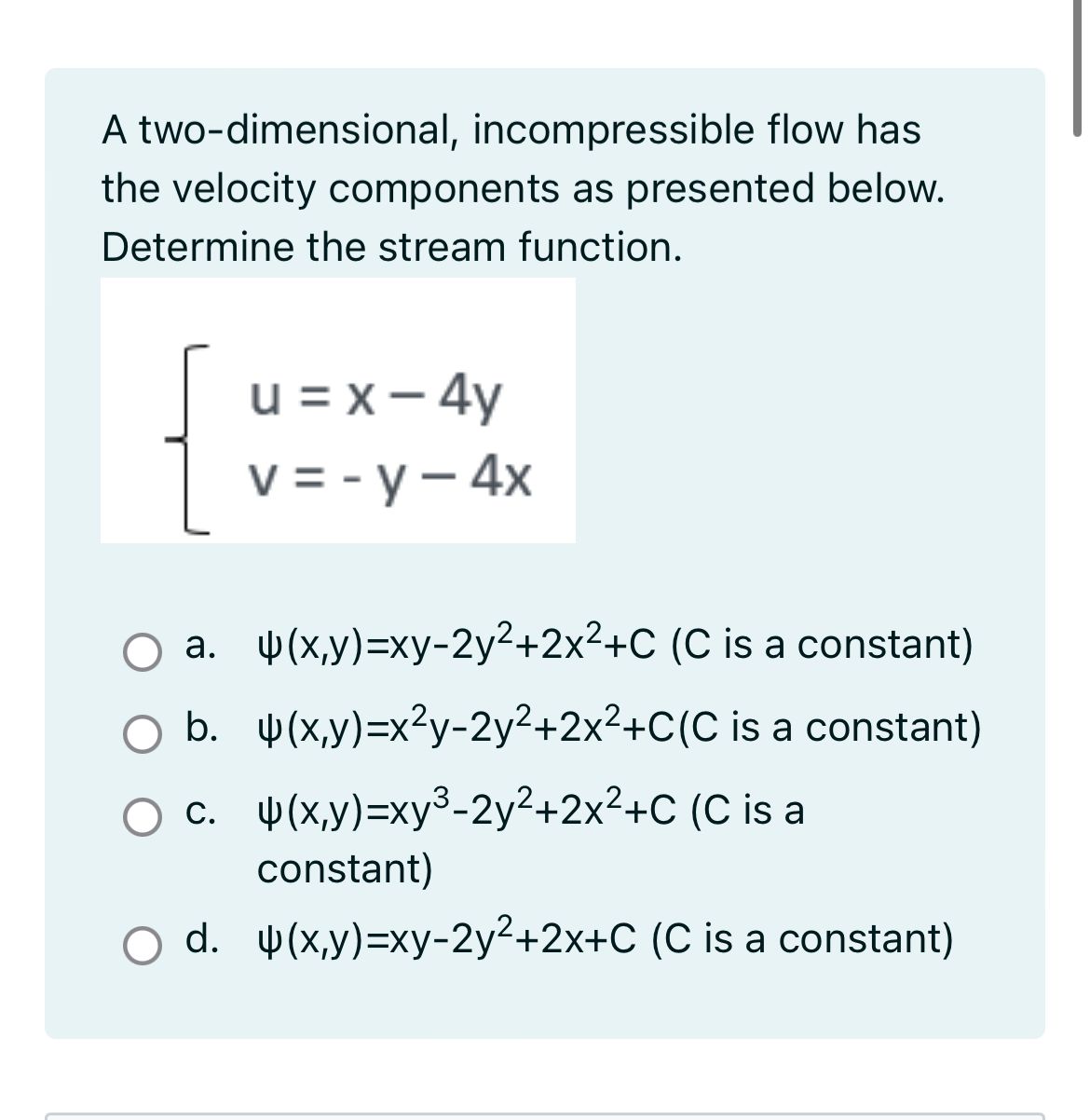 A two-dimensional, incompressible flow has the velocity components as presented below. Determine the stream function.

$\begin{cases} u = x - 4y \\ v = -y - 4x \end{cases}$

a. $\psi(x,y)=xy-2y^2+2x^2+C$ (C is a constant)

b. $\psi(x,y)=x^2y-2y^2+2x^2+C$(C is a constant)

c. $\psi(x,y)=xy^3-2y^2+2x^2+C$ (C is a constant)

d. $\psi(x,y)=xy-2y^2+2x+C$ (C is a constant)